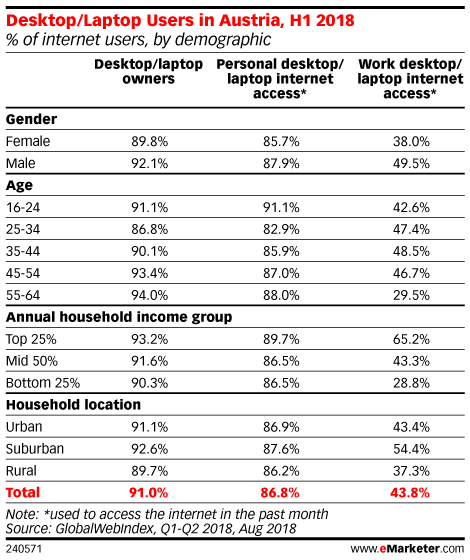 Desktop/Laptop Users in Austria, H1 2018
% of internet users, by demographic

| | Desktop/laptop owners | Personal desktop/ laptop internet access* | Work desktop/ laptop internet access* |
|---|---|---|---|
| **Gender** | | | |
| Female | 89.8% | 85.7% | 38.0% |
| Male | 92.1% | 87.9% | 49.5% |
| **Age** | | | |
| 16-24 | 91.1% | 91.1% | 42.6% |
| 25-34 | 86.8% | 82.9% | 47.4% |
| 35-44 | 90.1% | 85.9% | 48.5% |
| 45-54 | 93.4% | 87.0% | 46.7% |
| 55-64 | 94.0% | 88.0% | 29.5% |
| **Annual household income group** | | | |
| Top 25% | 93.2% | 89.7% | 65.2% |
| Mid 50% | 91.6% | 86.5% | 43.3% |
| Bottom 25% | 90.3% | 86.5% | 28.8% |
| **Household location** | | | |
| Urban | 91.1% | 86.9% | 43.4% |
| Suburban | 92.6% | 87.6% | 54.4% |
| Rural | 89.7% | 86.2% | 37.3% |
| **Total** | **91.0%** | **86.8%** | **43.8%** |

Note: *used to access the internet in the past month
Source: GlobalWebIndex, Q1-Q2 2018, Aug 2018

240571 www.eMarketer.com